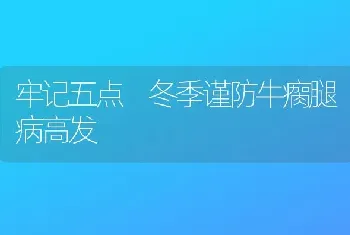 牢记五点　冬季谨防牛瘸腿病高发